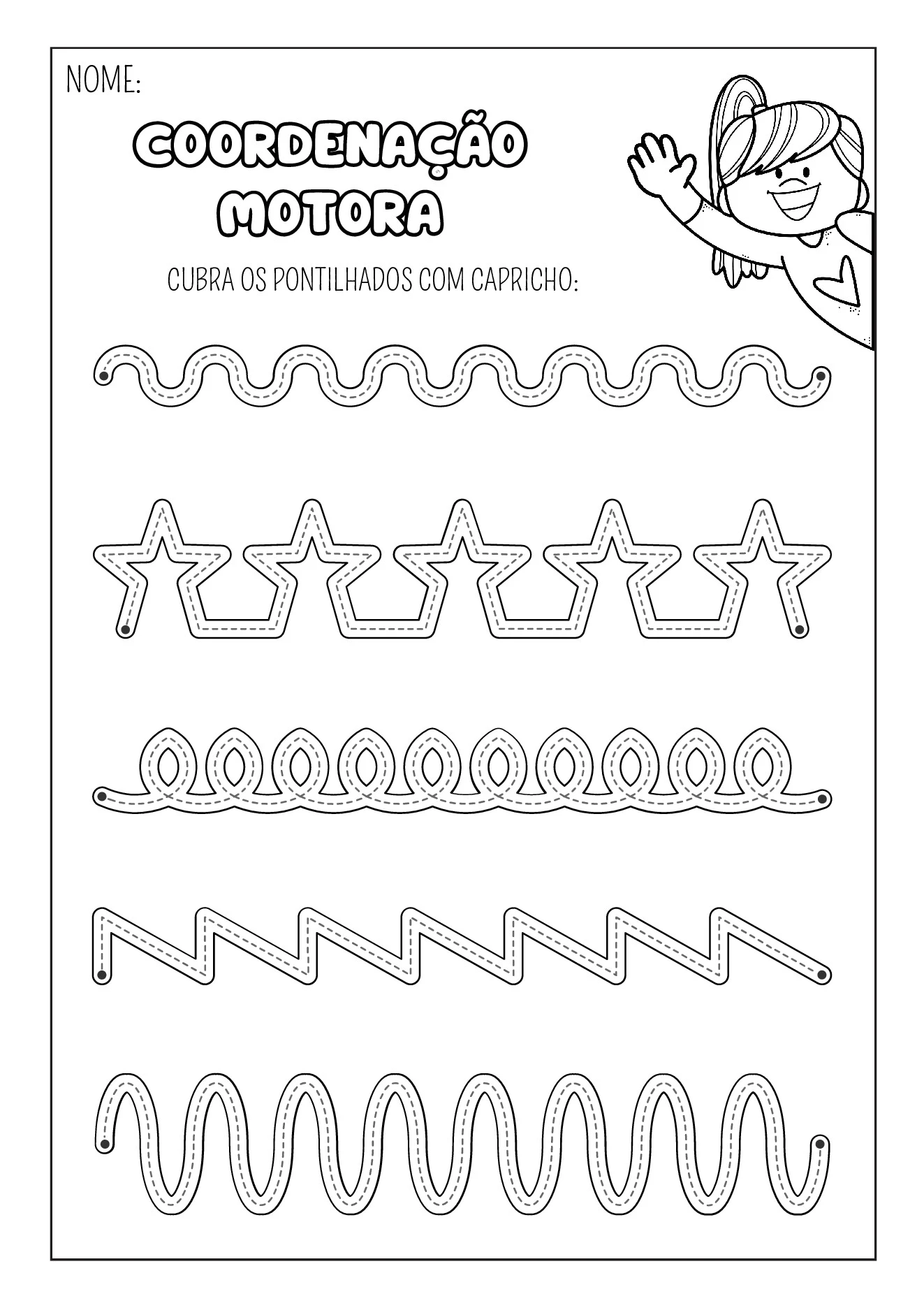 NOME:

COORDENAÇÃO MOTORA

CUBRA OS PONTILHADOS COM CAPRICHO: